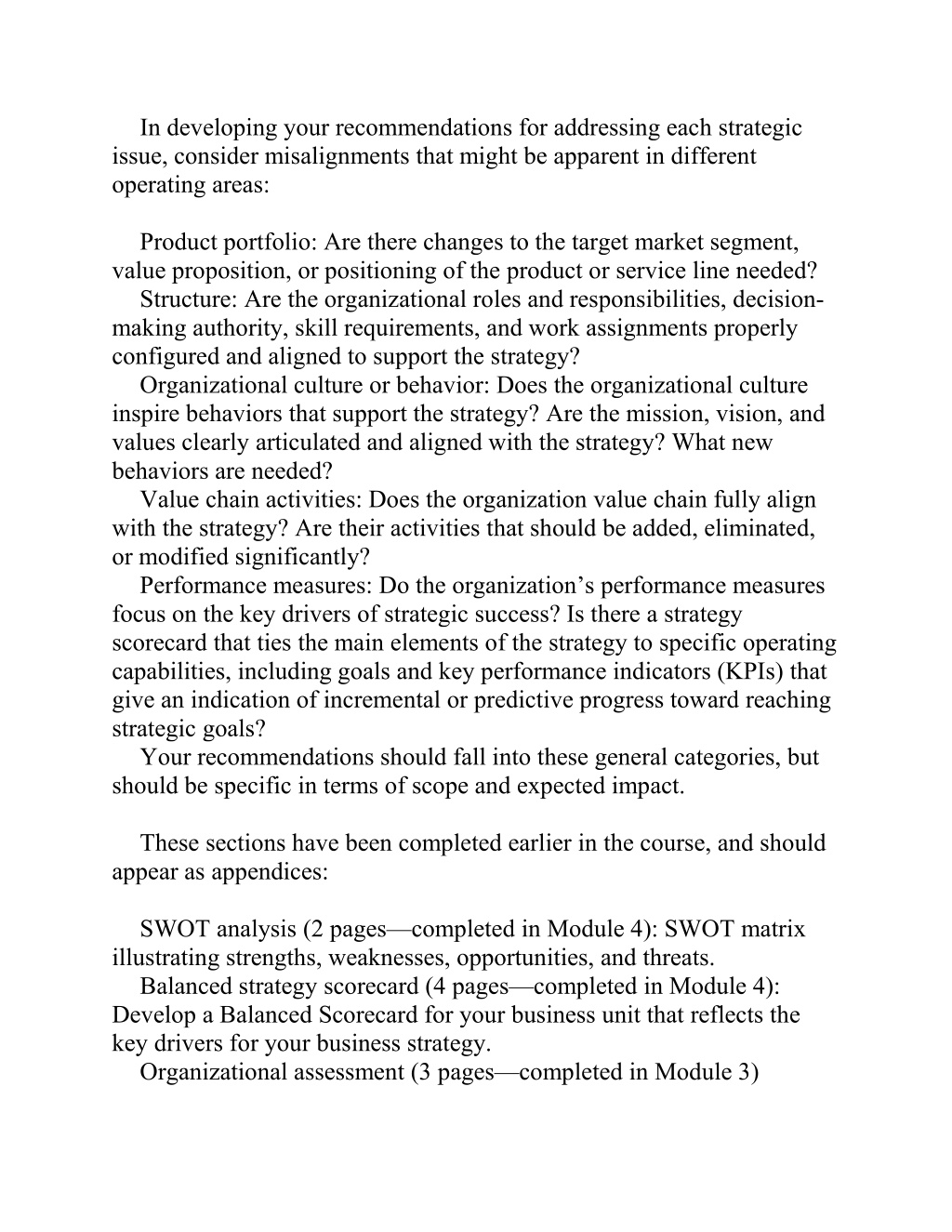 In developing your recommendations for addressing each strategic issue, consider misalignments that might be apparent in different operating areas:

Product portfolio: Are there changes to the target market segment, value proposition, or positioning of the product or service line needed?
Structure: Are the organizational roles and responsibilities, decision-making authority, skill requirements, and work assignments properly configured and aligned to support the strategy?
Organizational culture or behavior: Does the organizational culture inspire behaviors that support the strategy? Are the mission, vision, and values clearly articulated and aligned with the strategy? What new behaviors are needed?
Value chain activities: Does the organization value chain fully align with the strategy? Are their activities that should be added, eliminated, or modified significantly?
Performance measures: Do the organization’s performance measures focus on the key drivers of strategic success? Is there a strategy scorecard that ties the main elements of the strategy to specific operating capabilities, including goals and key performance indicators (KPIs) that give an indication of incremental or predictive progress toward reaching strategic goals?
Your recommendations should fall into these general categories, but should be specific in terms of scope and expected impact.

These sections have been completed earlier in the course, and should appear as appendices:

SWOT analysis (2 pages—completed in Module 4): SWOT matrix illustrating strengths, weaknesses, opportunities, and threats.
Balanced strategy scorecard (4 pages—completed in Module 4): Develop a Balanced Scorecard for your business unit that reflects the key drivers for your business strategy.
Organizational assessment (3 pages—completed in Module 3)